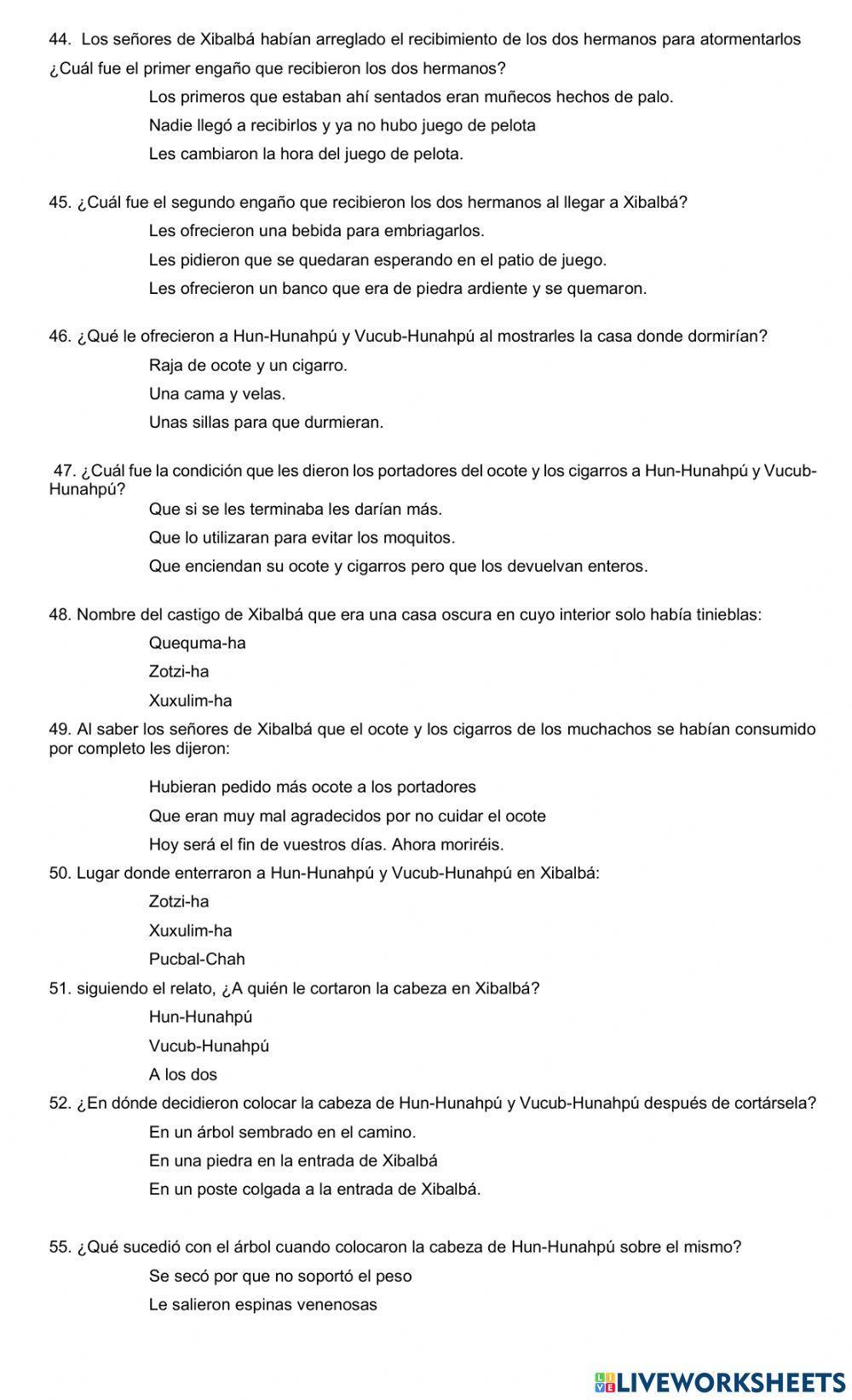 44. Los señores de Xibalbá habían arreglado el recibimiento de los dos hermanos para atormentarlos ¿Cuál fue el primer engaño que recibieron los dos hermanos?

Los primeros que estaban ahí sentados eran muñecos hechos de palo.

Nadie llegó a recibirlos y ya no hubo juego de pelota

Les cambiaron la hora del juego de pelota.

45. ¿Cuál fue el segundo engaño que recibieron los dos hermanos al llegar a Xibalbá?

Les ofrecieron una bebida para embriagarlos.

Les pidieron que se quedaran esperando en el patio de juego.

Les ofrecieron un banco que era de piedra ardiente y se quemaron.

46. ¿Qué le ofrecieron a Hun-Hunahpú y Vucub-Hunahpú al mostrarles la casa donde dormirían?

Raja de ocote y un cigarro.

Una cama y velas.

Unas sillas para que durmieran.

47. ¿Cuál fue la condición que les dieron los portadores del ocote y los cigarros a Hun-Hunahpú y Vucub-Hunahpú?

Que si se les terminaba les darían más.

Que lo utilizaran para evitar los moquitos.

Que enciendan su ocote y cigarros pero que los devuelvan enteros.

48. Nombre del castigo de Xibalbá que era una casa oscura en cuyo interior solo había tinieblas:

Quequma-ha

Zotzi-ha

Xuxulim-ha

49. Al saber los señores de Xibalbá que el ocote y los cigarros de los muchachos se habían consumido por completo les dijeron:

Hubieran pedido más ocote a los portadores

Que eran muy mal agradecidos por no cuidar el ocote

Hoy será el fin de vuestros días. Ahora moriréis.

50. Lugar donde enterraron a Hun-Hunahpú y Vucub-Hunahpú en Xibalbá:

Zotzi-ha

Xuxulim-ha

Pucbal-Chah

51. siguiendo el relato, ¿A quién le cortaron la cabeza en Xibalbá?

Hun-Hunahpú

Vucub-Hunahpú

A los dos

52. ¿En dónde decidieron colocar la cabeza de Hun-Hunahpú y Vucub-Hunahpú después de cortársela?

En un árbol sembrado en el camino.

En una piedra en la entrada de Xibalbá

En un poste colgada a la entrada de Xibalbá.

55. ¿Qué sucedió con el árbol cuando colocaron la cabeza de Hun-Hunahpú sobre el mismo?

Se secó por que no soportó el peso

Le salieron espinas venenosas

LIVEWORKSHEETS